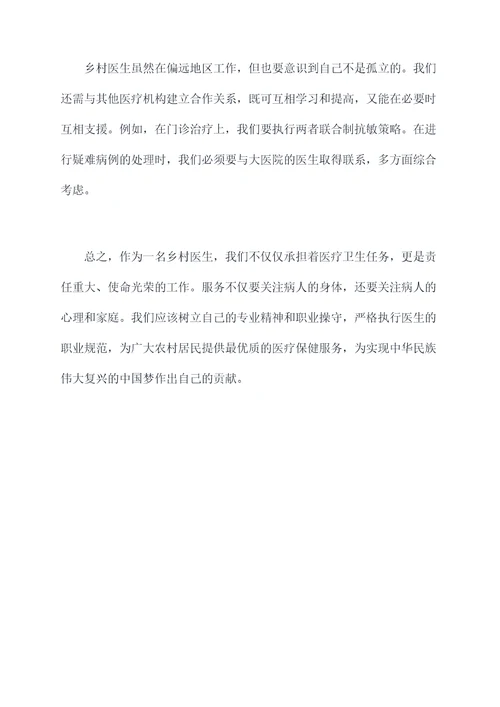 乡村医生虽然在偏远地区工作，但也要意识到自己不是孤立的。我们还需与其他医疗机构建立合作关系，既可互相学习和提高，又能在必要时互相支援。例如，在门诊治疗上，我们要执行两者联合制抗敏策略。在进行疑难病例的处理时，我们必须要与大医院的医生取得联系，多方面综合考虑。

总之，作为一名乡村医生，我们不仅仅承担着医疗卫生任务，更是责任重大、使命光荣的工作。服务不仅要关注病人的身体，还要关注病人的心理和家庭。我们应该树立自己的专业精神和职业操守，严格执行医生的职业规范，为广大农村居民提供最优质的医疗保健服务，为实现中华民族伟大复兴的中国梦作出自己的贡献。